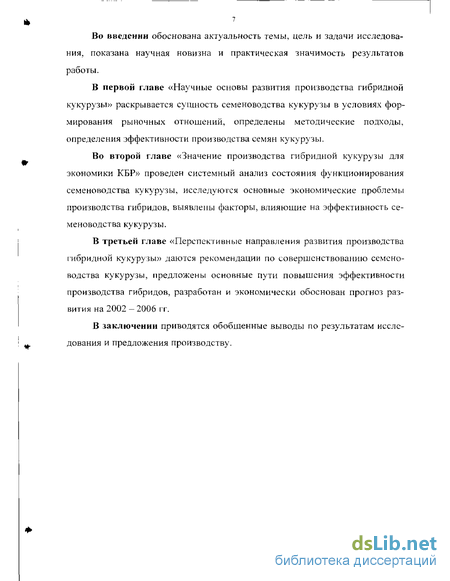 7

**Во введении** обоснована актуальность темы, цель и задачи исследования, показана научная новизна и практическая значимость результатов работы.

**В первой главе** «Научные основы развития производства гибридной кукурузы» раскрывается сущность семеноводства кукурузы в условиях формирования рыночных отношений, определены методические подходы, определения эффективности производства семян кукурузы.

**Во второй главе** «Значение производства гибридной кукурузы для экономики КБР» проведен системный анализ состояния функционирования семеноводства кукурузы, исследуются основные экономические проблемы производства гибридов, выявлены факторы, влияющие на эффективность семеноводства кукурузы.

**В третьей главе** «Перспективные направления развития производства гибридной кукурузы» даются рекомендации по совершенствованию семеноводства кукурузы, предложены основные пути повышения эффективности производства гибридов, разработан и экономически обоснован прогноз развития на 2002 – 2006 гг.

**В заключении** приводятся обобщенные выводы по результатам исследования и предложения производству.

dsLib.net
библиотека диссертаций